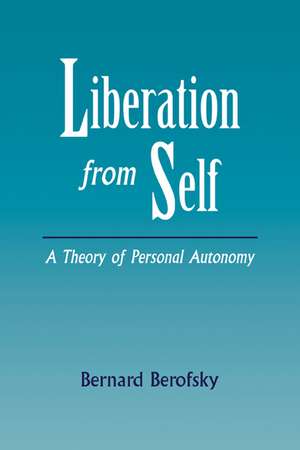 Liberation from Self

A Theory of Personal Autonomy

Bernard Berofsky